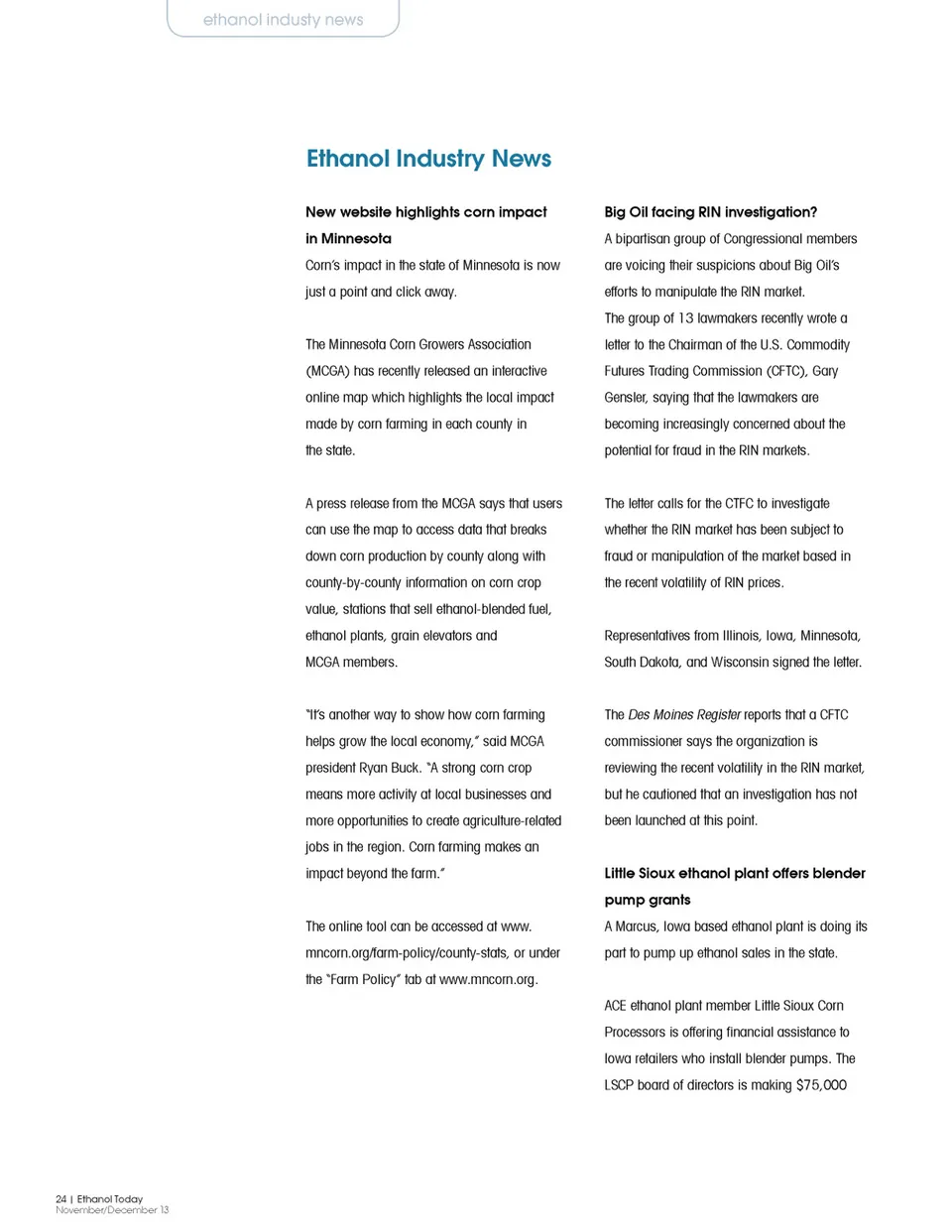 ethanol industy news

Ethanol Industry News

New website highlights corn impact in Minnesota

Corn's impact in the state of Minnesota is now just a point and click away.

The Minnesota Corn Growers Association (MCGA) has recently released an interactive online map which highlights the local impact made by corn farming in each county in the state.

A press release from the MCGA says that users can use the map to access data that breaks down corn production by county along with county-by-county information on corn crop value, stations that sell ethanol-blended fuel, ethanol plants, grain elevators and MCGA members.

"It's another way to show how corn farming helps grow the local economy," said MCGA president Ryan Buck. "A strong corn crop means more activity at local businesses and more opportunities to create agriculture-related jobs in the region. Corn farming makes an impact beyond the farm."

The online tool can be accessed at www.mncorn.org/farm-policy/county-stats, or under the "Farm Policy" tab at www.mncorn.org.

Big Oil facing RIN investigation?

A bipartisan group of Congressional members are voicing their suspicions about Big Oil's efforts to manipulate the RIN market. The group of 13 lawmakers recently wrote a letter to the Chairman of the U.S. Commodity Futures Trading Commission (CFTC), Gary Gensler, saying that the lawmakers are becoming increasingly concerned about the potential for fraud in the RIN markets.

The letter calls for the CTFC to investigate whether the RIN market has been subject to fraud or manipulation of the market based in the recent volatility of RIN prices.

Representatives from Illinois, Iowa, Minnesota, South Dakota, and Wisconsin signed the letter.

The Des Moines Register reports that a CFTC commissioner says the organization is reviewing the recent volatility in the RIN market, but he cautioned that an investigation has not been launched at this point.

Little Sioux ethanol plant offers blender pump grants

A Marcus, Iowa based ethanol plant is doing its part to pump up ethanol sales in the state.

ACE ethanol plant member Little Sioux Corn Processors is offering financial assistance to Iowa retailers who install blender pumps. The LSCP board of directors is making $75,000

24 | Ethanol Today
November/December 13